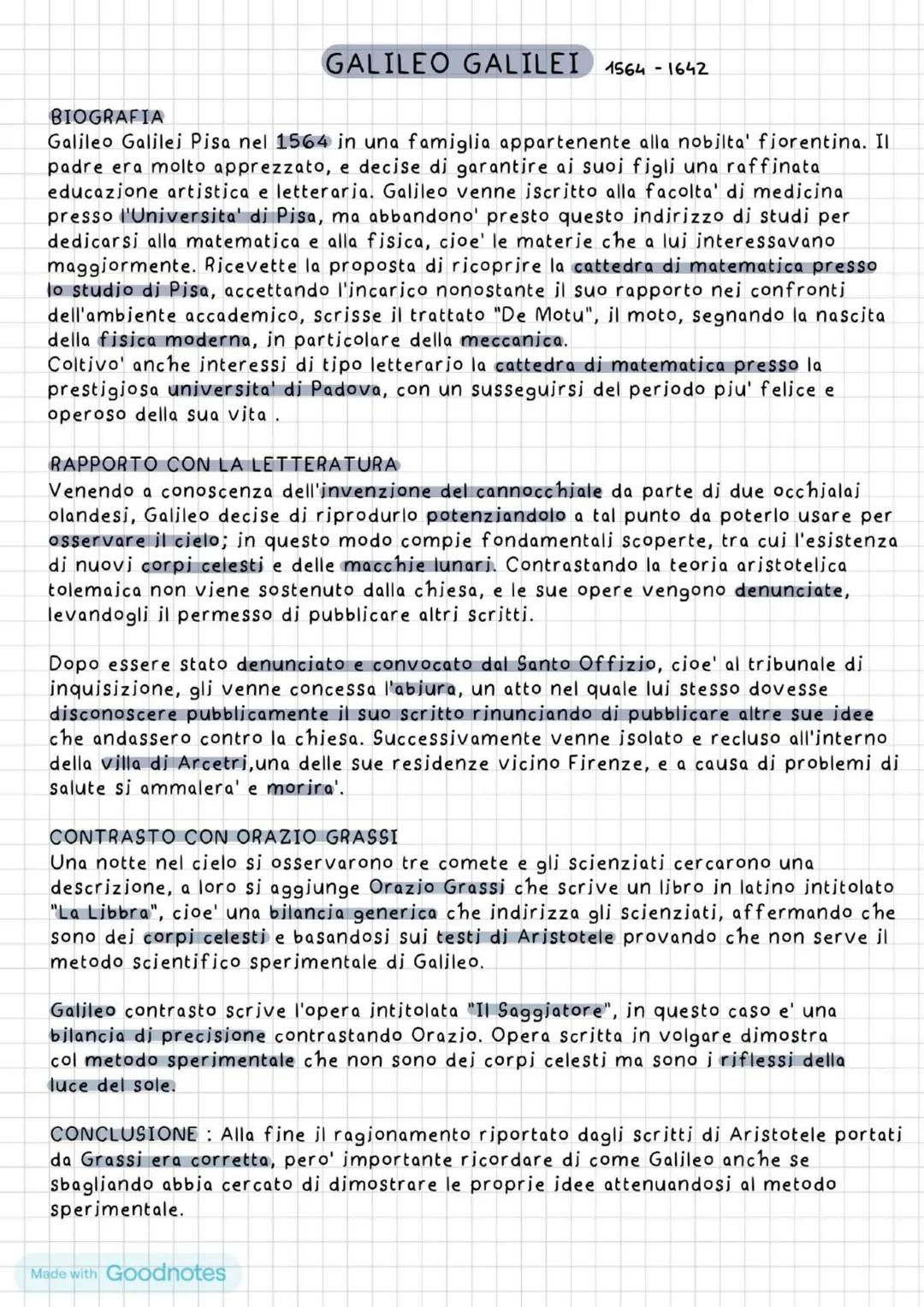 GALILEO GALILEI 1564 - 1642

BIOGRAFIA
Galileo Galilei Pisa nel 1564 in una famiglia appartenente alla nobilta' fiorentina. Il padre era molto apprezzato, e decise di garantire ai suoi figli una raffinata educazione artistica e letteraria. Galileo venne iscritto alla facolta' di medicina presso l'Universita' di Pisa, ma abbandono' presto questo indirizzo di studi per dedicarsi alla matematica e alla fisica, cioe' le materie che a lui interessavano maggiormente. Ricevette la proposta di ricoprire la cattedra di matematica presso lo studio di Pisa, accettando l'incarico nonostante il suo rapporto nei confronti dell'ambiente accademico, scrisse il trattato "De Motu", il moto, segnando la nascita della fisica moderna, in particolare della meccanica.
Coltivo' anche interessi di tipo letterario la cattedra di matematica presso la prestigiosa universita' di Padova, con un susseguirsi del periodo piu' felice e operoso della sua vita .

RAPPORTO CON LA LETTERATURA
Venendo a conoscenza dell'invenzione del cannocchiale da parte di due occhialai olandesi, Galileo decise di riprodurlo potenziandolo a tal punto da poterlo usare per osservare il cielo; in questo modo compie fondamentali scoperte, tra cui l'esistenza di nuovi corpi celesti e delle macchie lunari. Contrastando la teoria aristotelica tolemaica non viene sostenuto dalla chiesa, e le sue opere vengono denunciate, levandogli il permesso di pubblicare altri scritti.

Dopo essere stato denunciato e convocato dal Santo Offizio, cioe' al tribunale di inquisizione, gli venne concessa l'abiura, un atto nel quale lui stesso dovesse disconoscere pubblicamente il suo scritto rinunciando di pubblicare altre sue idee che andassero contro la chiesa. Successivamente venne isolato e recluso all'interno della villa di Arcetri,una delle sue residenze vicino Firenze, e a causa di problemi di salute si ammalera' e morira'.

CONTRASTO CON ORAZIO GRASSI
Una notte nel cielo si osservarono tre comete e gli scienziati cercarono una descrizione, a loro si aggiunge Orazio Grassi che scrive un libro in latino intitolato "La Libbra", cioe' una bilancia generica che indirizza gli scienziati, affermando che sono dei corpi celesti e basandosi sui testi di Aristotele provando che non serve il metodo scientifico sperimentale di Galileo.

Galileo contrasto scrive l'opera intitolata "Il Saggiatore", in questo caso e' una bilancia di precisione contrastando Orazio. Opera scritta in volgare dimostra col metodo sperimentale che non sono dei corpi celesti ma sono i riflessi della luce del sole.

CONCLUSIONE : Alla fine il ragionamento riportato dagli scritti di Aristotele portati da Grassi era corretta, pero' importante ricordare di come Galileo anche se sbagliando abbia cercato di dimostrare le proprie idee attenuandosi al metodo sperimentale.

Made with Goodnotes